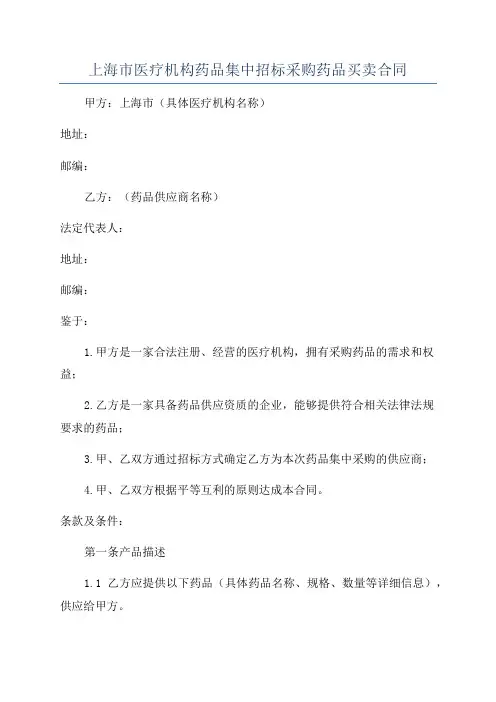 上海市医疗机构药品集中招标采购药品买卖合同

甲方：上海市（具体医疗机构名称）

地址：

邮编：

乙方：（药品供应商名称）

法定代表人：

地址：

邮编：

鉴于：

1.甲方是一家合法注册、经营的医疗机构，拥有采购药品的需求和权益；

2.乙方是一家具备药品供应资质的企业，能够提供符合相关法律法规要求的药品；

3.甲、乙双方通过招标方式确定乙方为本次药品集中采购的供应商；

4.甲、乙双方根据平等互利的原则达成本合同。

条款及条件：

第一条产品描述

1.1 乙方应提供以下药品（具体药品名称、规格、数量等详细信息），供应给甲方。